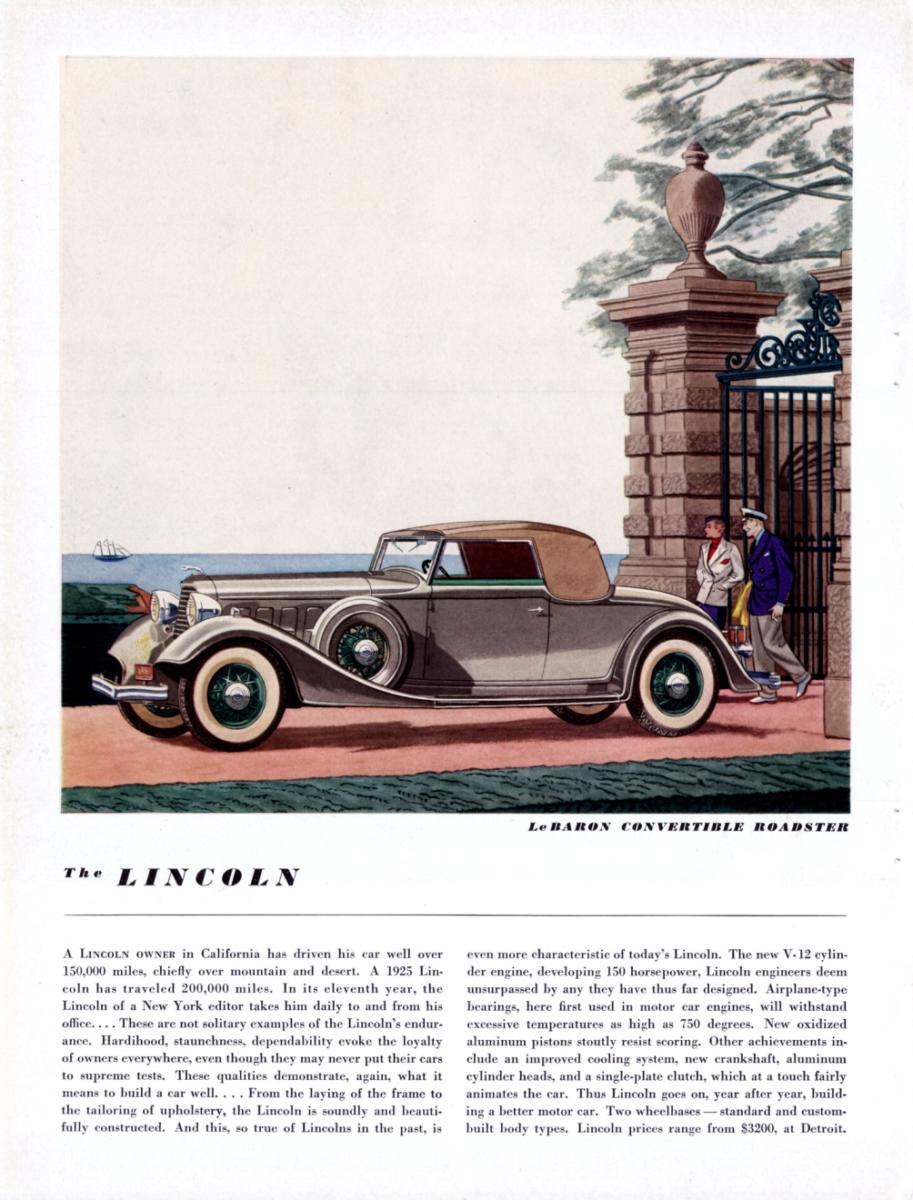 LeBARON CONVERTIBLE ROADSTER

The LINCOLN

A LINCOLN OWNER in California has driven his car well over 150,000 miles, chiefly over mountain and desert. A 1925 Lincoln has traveled 200,000 miles. In its eleventh year, the Lincoln of a New York editor takes him daily to and from his office. . . . These are not solitary examples of the Lincoln's endurance. Hardihood, staunchness, dependability evoke the loyalty of owners everywhere, even though they may never put their cars to supreme tests. These qualities demonstrate, again, what it means to build a car well. . . . From the laying of the frame to the tailoring of upholstery, the Lincoln is soundly and beautifully constructed. And this, so true of Lincolns in the past, is

even more characteristic of today's Lincoln. The new V-12 cylinder engine, developing 150 horsepower, Lincoln engineers deem unsurpassed by any they have thus far designed. Airplane-type bearings, here first used in motor car engines, will withstand excessive temperatures as high as 750 degrees. New oxidized aluminum pistons stoutly resist scoring. Other achievements include an improved cooling system, new crankshaft, aluminum cylinder heads, and a single-plate clutch, which at a touch fairly animates the car. Thus Lincoln goes on, year after year, building a better motor car. Two wheelbases — standard and custom-built body types. Lincoln prices range from $3200, at Detroit.